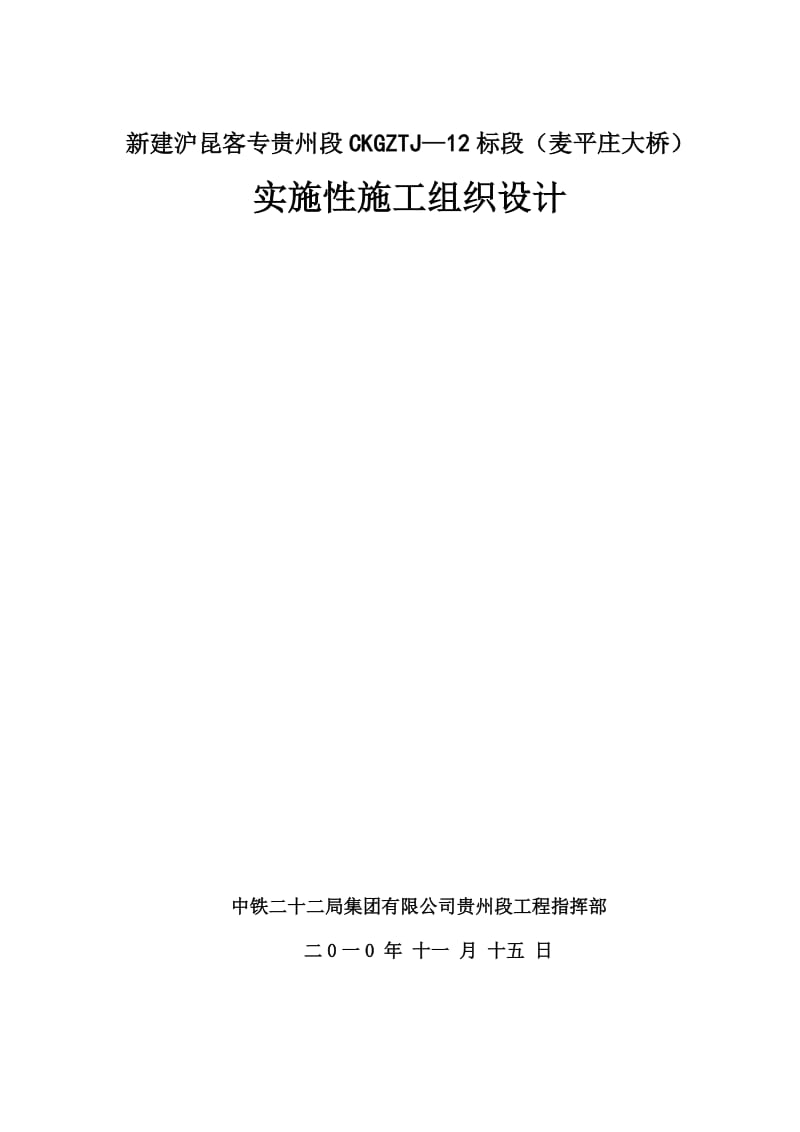 新建沪昆客专贵州段CKGZTJ—12标段（麦平庄大桥）

实施性施工组织设计

中铁二十二局集团有限公司贵州段工程指挥部

二０一0 年 十一 月 十五 日